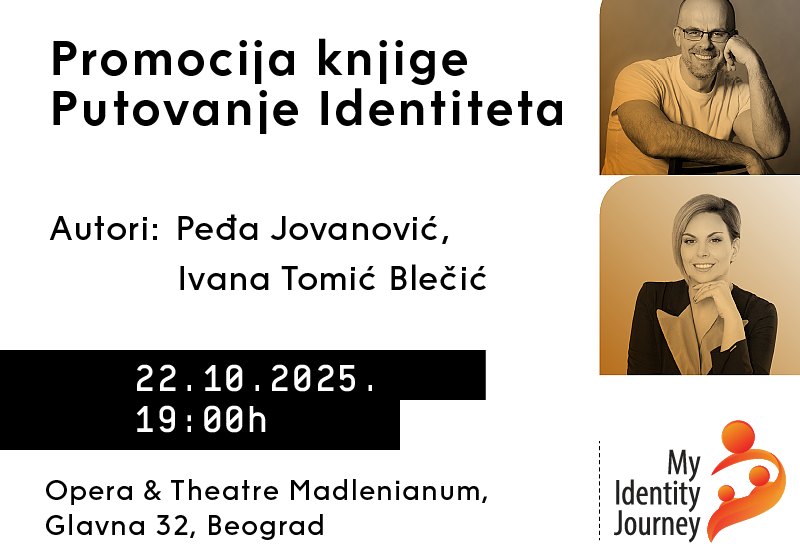 Promocija knjige
Putovanje Identiteta

Autori: Peđa Jovanović,
Ivana Tomić Blečić

22.10.2025.
19:00h

Opera & Theatre Madlenianum,
Glavna 32, Beograd

My
Identity
Journey